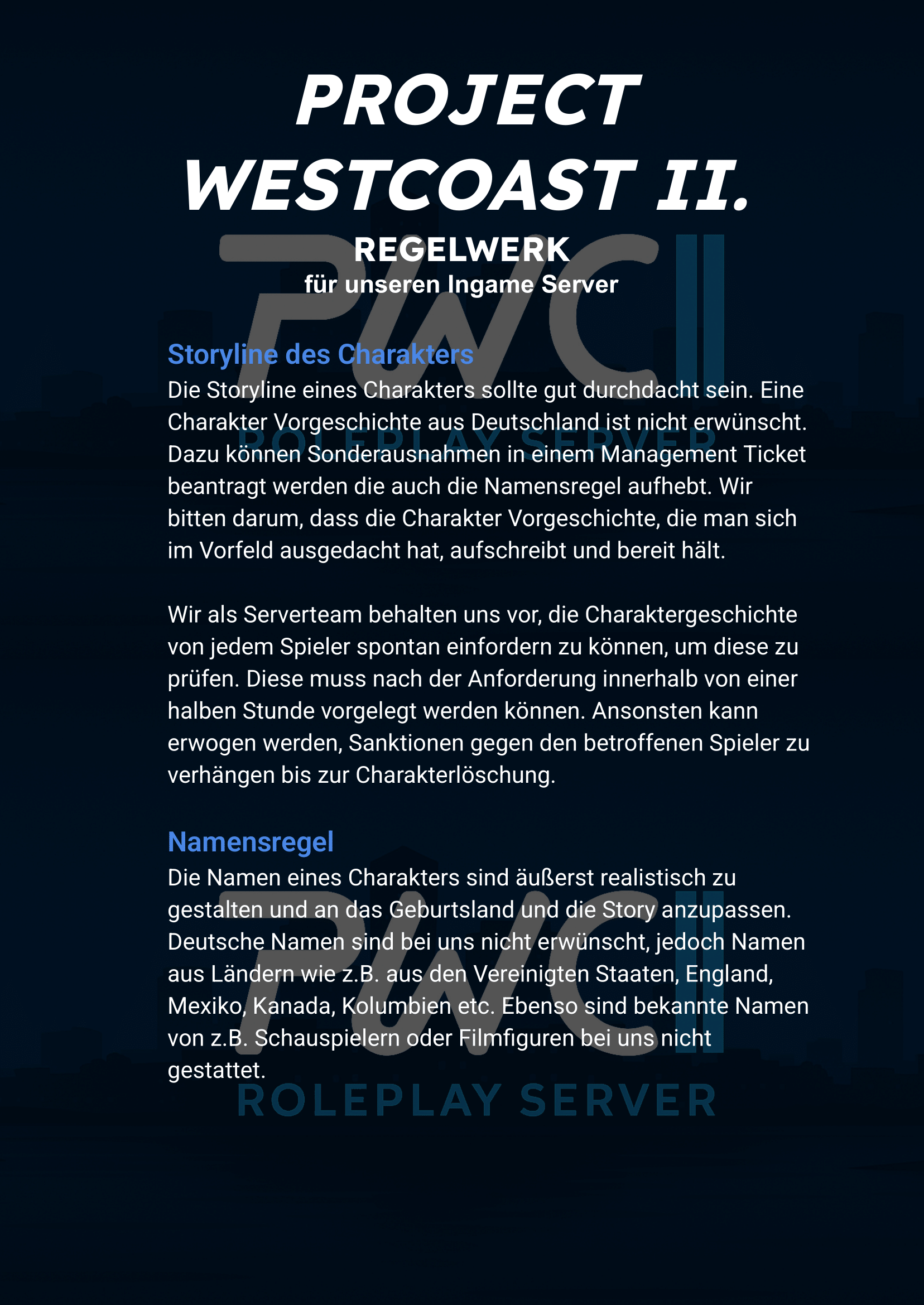 PROJECT WESTCOAST II.

REGELWERK
für unseren Ingame Server

PWC II
ROLEPLAY SERVER

Storyline des Charakters
Die Storyline eines Charakters sollte gut durchdacht sein. Eine Charakter Vorgeschichte aus Deutschland ist nicht erwünscht. Dazu können Sonderausnahmen in einem Management Ticket beantragt werden die auch die Namensregel aufhebt. Wir bitten darum, dass die Charakter Vorgeschichte, die man sich im Vorfeld ausgedacht hat, aufschreibt und bereit hält.

Wir als Serverteam behalten uns vor, die Charaktergeschichte von jedem Spieler spontan einfordern zu können, um diese zu prüfen. Diese muss nach der Anforderung innerhalb von einer halben Stunde vorgelegt werden können. Ansonsten kann erwogen werden, Sanktionen gegen den betroffenen Spieler zu verhängen bis zur Charakterlöschung.

Namensregel
Die Namen eines Charakters sind äußerst realistisch zu gestalten und an das Geburtsland und die Story anzupassen. Deutsche Namen sind bei uns nicht erwünscht, jedoch Namen aus Ländern wie z.B. aus den Vereinigten Staaten, England, Mexiko, Kanada, Kolumbien etc. Ebenso sind bekannte Namen von z.B. Schauspielern oder Filmfiguren bei uns nicht gestattet.

PWC II
ROLEPLAY SERVER